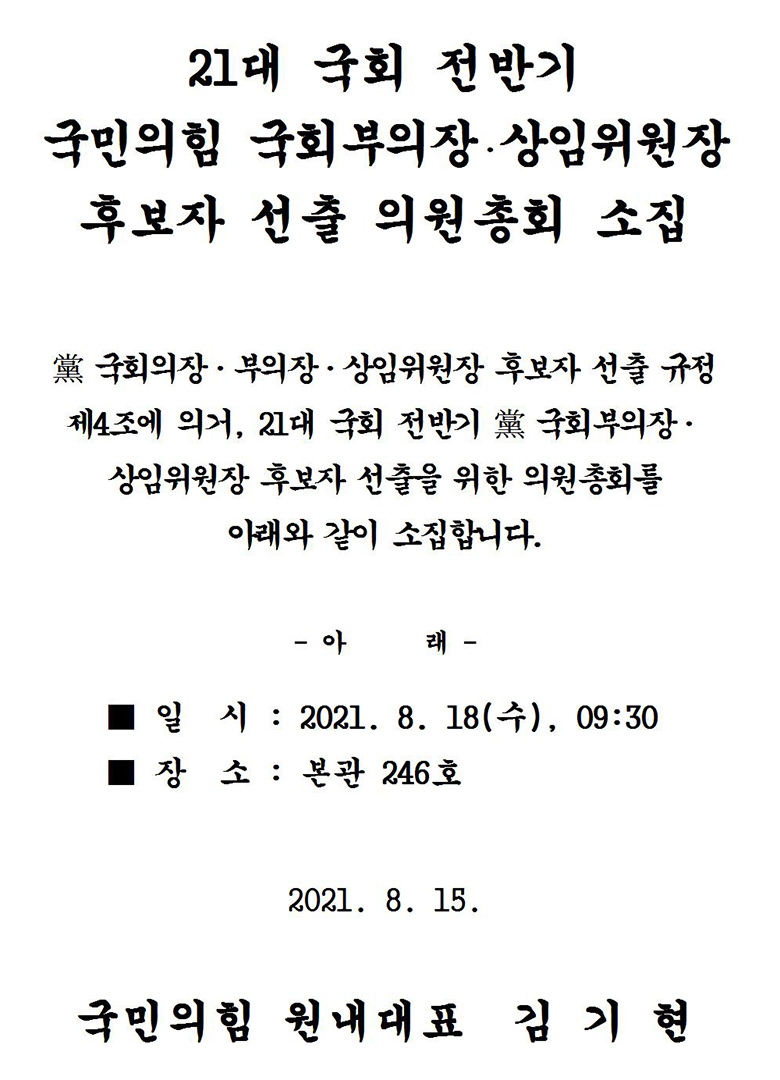 21대 국회 전반기
국민의힘 국회부의장·상임위원장
후보자 선출 의원총회 소집

黨 국회의장·부의장·상임위원장 후보자 선출 규정 제4조에 의거, 21대 국회 전반기 黨 국회부의장·상임위원장 후보자 선출을 위한 의원총회를 아래와 같이 소집합니다.

- 아 래 -

■ 일 시 : 2021. 8. 18(수), 09:30
■ 장 소 : 본관 246호

2021. 8. 15.

국민의힘 원내대표 김 기 현